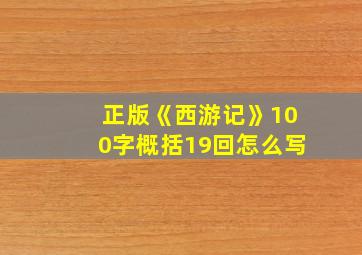 正版《西游记》100字概括19回怎么写